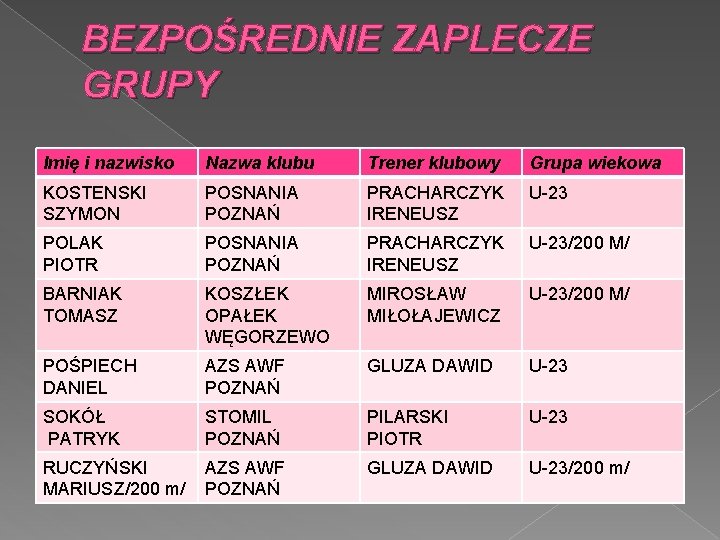 BEZPOŚREDNIE ZAPLECZE GRUPY

| Imię i nazwisko | Nazwa klubu | Trener klubowy | Grupa wiekowa |
|---|---|---|---|
| KOSTENSKI SZYMON | POSNANIA POZNAŃ | PRACHARCZYK IRENEUSZ | U-23 |
| POLAK PIOTR | POSNANIA POZNAŃ | PRACHARCZYK IRENEUSZ | U-23/200 M/ |
| BARNIAK TOMASZ | KOSZŁEK OPAŁEK WĘGORZEWO | MIROSŁAW MIŁOŁAJEWICZ | U-23/200 M/ |
| POŚPIECH DANIEL | AZS AWF POZNAŃ | GLUZA DAWID | U-23 |
| SOKÓŁ PATRYK | STOMIL POZNAŃ | PILARSKI PIOTR | U-23 |
| RUCZYŃSKI MARIUSZ/200 m/ | AZS AWF POZNAŃ | GLUZA DAWID | U-23/200 m/ |